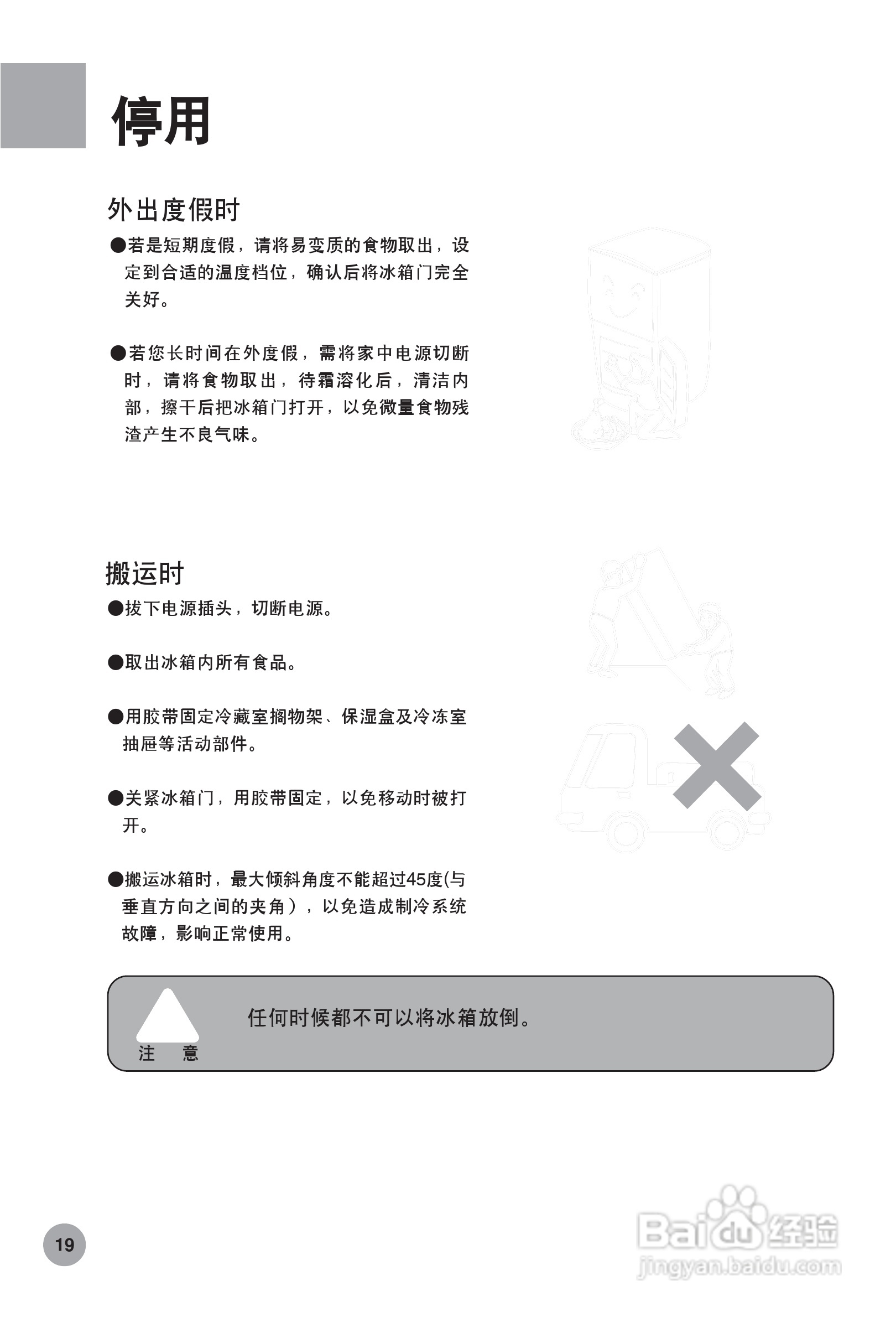 停用

外出度假时

●若是短期度假，请将易变质的食物取出，设定到合适的温度档位，确认后将冰箱门完全关好。

●若您长时间在外度假，需将家中电源切断时，请将食物取出，待霜溶化后，清洁内部，擦干后把冰箱门打开，以免微量食物残渣产生不良气味。

搬运时

●拔下电源插头，切断电源。

●取出冰箱内所有食品。

●用胶带固定冷藏室搁物架、保湿盒及冷冻室抽屉等活动部件。

●关紧冰箱门，用胶带固定，以免移动时被打开。

●搬运冰箱时，最大倾斜角度不能超过45度(与垂直方向之间的夹角)，以免造成制冷系统故障，影响正常使用。

注 意

任何时候都不可以将冰箱放倒。

19

Baidu经验
jingyan.baidu.com